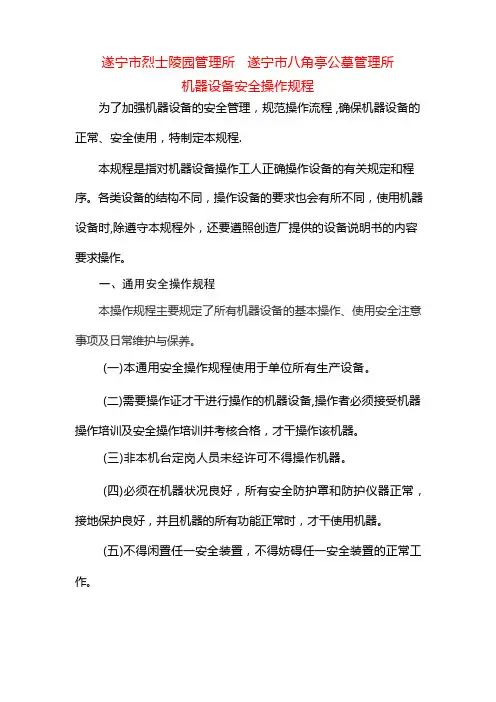 遂宁市烈士陵园管理所　遂宁市八角亭公墓管理所

机器设备安全操作规程

为了加强机器设备的安全管理，规范操作流程，确保机器设备的正常、安全使用，特制定本规程.

本规程是指对机器设备操作工人正确操作设备的有关规定和程序。各类设备的结构不同，操作设备的要求也会有所不同，使用机器设备时,除遵守本规程外，还要遵照创造厂提供的设备说明书的内容要求操作。

一、通用安全操作规程

本操作规程主要规定了所有机器设备的基本操作、使用安全注意事项及日常维护与保养。

(一)本通用安全操作规程使用于单位所有生产设备。

(二)需要操作证才干进行操作的机器设备,操作者必须接受机器操作培训及安全操作培训并考核合格，才干操作该机器。

(三)非本机台定岗人员未经许可不得操作机器。

(四)必须在机器状况良好，所有安全防护罩和防护仪器正常，接地保护良好，并且机器的所有功能正常时，才干使用机器。

(五)不得闲置任一安全装置，不得妨碍任一安全装置的正常工作。